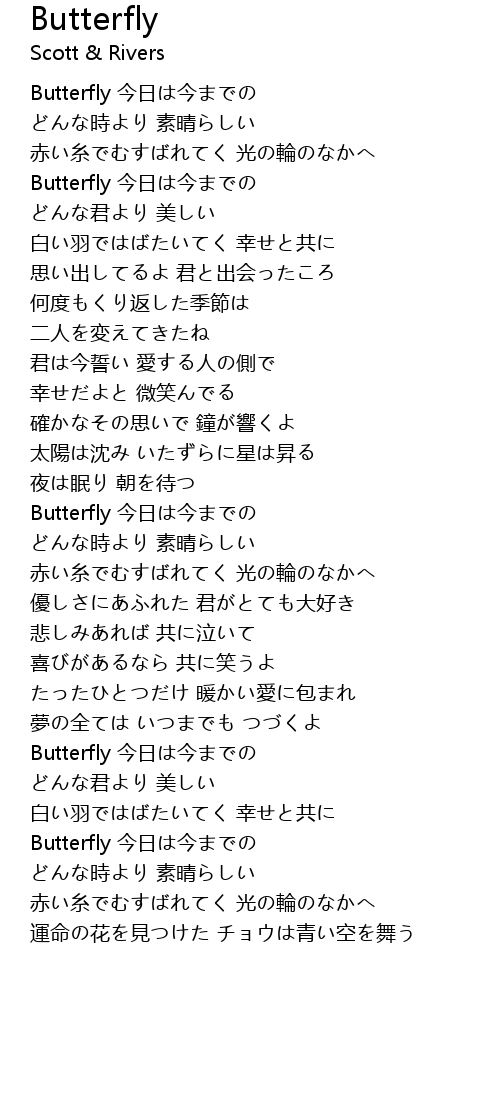 Butterfly
Scott & Rivers

Butterfly 今日は今までの
どんな時より 素晴らしい
赤い糸でむすばれてく 光の輪のなかへ
Butterfly 今日は今までの
どんな君より 美しい
白い羽ではばたいてく 幸せと共に
思い出してるよ 君と出会ったころ
何度もくり返した季節は
二人を変えてきたね
君は今誓い 愛する人の側で
幸せだよと 微笑んでる
確かなその思いで 鐘が響くよ
太陽は沈み いたずらに星は昇る
夜は眠り 朝を待つ
Butterfly 今日は今までの
どんな時より 素晴らしい
赤い糸でむすばれてく 光の輪のなかへ
優しさにあふれた 君がとても大好き
悲しみあれば 共に泣いて
喜びがあるなら 共に笑うよ
たったひとつだけ 暖かい愛に包まれ
夢の全ては いつまでも つづくよ
Butterfly 今日は今までの
どんな君より 美しい
白い羽ではばたいてく 幸せと共に
Butterfly 今日は今までの
どんな時より 素晴らしい
赤い糸でむすばれてく 光の輪のなかへ
運命の花を見つけた チョウは青い空を舞う